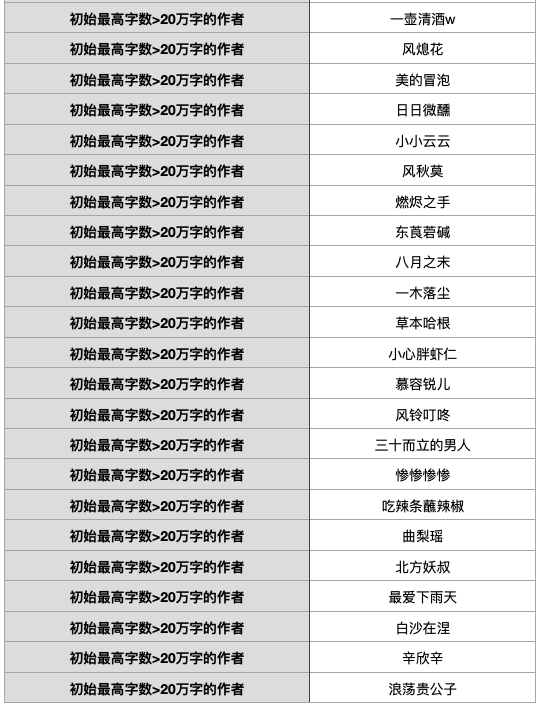 | 初始最高字数>20万字的作者 | 一壶清酒w |
|---|---|
| 初始最高字数>20万字的作者 | 风熄花 |
| 初始最高字数>20万字的作者 | 美的冒泡 |
| 初始最高字数>20万字的作者 | 日日微醺 |
| 初始最高字数>20万字的作者 | 小小云云 |
| 初始最高字数>20万字的作者 | 风秋莫 |
| 初始最高字数>20万字的作者 | 燃烬之手 |
| 初始最高字数>20万字的作者 | 东莨菪碱 |
| 初始最高字数>20万字的作者 | 八月之末 |
| 初始最高字数>20万字的作者 | 一木落尘 |
| 初始最高字数>20万字的作者 | 草本哈根 |
| 初始最高字数>20万字的作者 | 小心胖虾仁 |
| 初始最高字数>20万字的作者 | 慕容锐儿 |
| 初始最高字数>20万字的作者 | 风铃叮咚 |
| 初始最高字数>20万字的作者 | 三十而立的男人 |
| 初始最高字数>20万字的作者 | 惨惨惨惨 |
| 初始最高字数>20万字的作者 | 吃辣条蘸辣椒 |
| 初始最高字数>20万字的作者 | 曲梨瑶 |
| 初始最高字数>20万字的作者 | 北方妖叔 |
| 初始最高字数>20万字的作者 | 最爱下雨天 |
| 初始最高字数>20万字的作者 | 白沙在涅 |
| 初始最高字数>20万字的作者 | 辛欣辛 |
| 初始最高字数>20万字的作者 | 浪荡贵公子 |